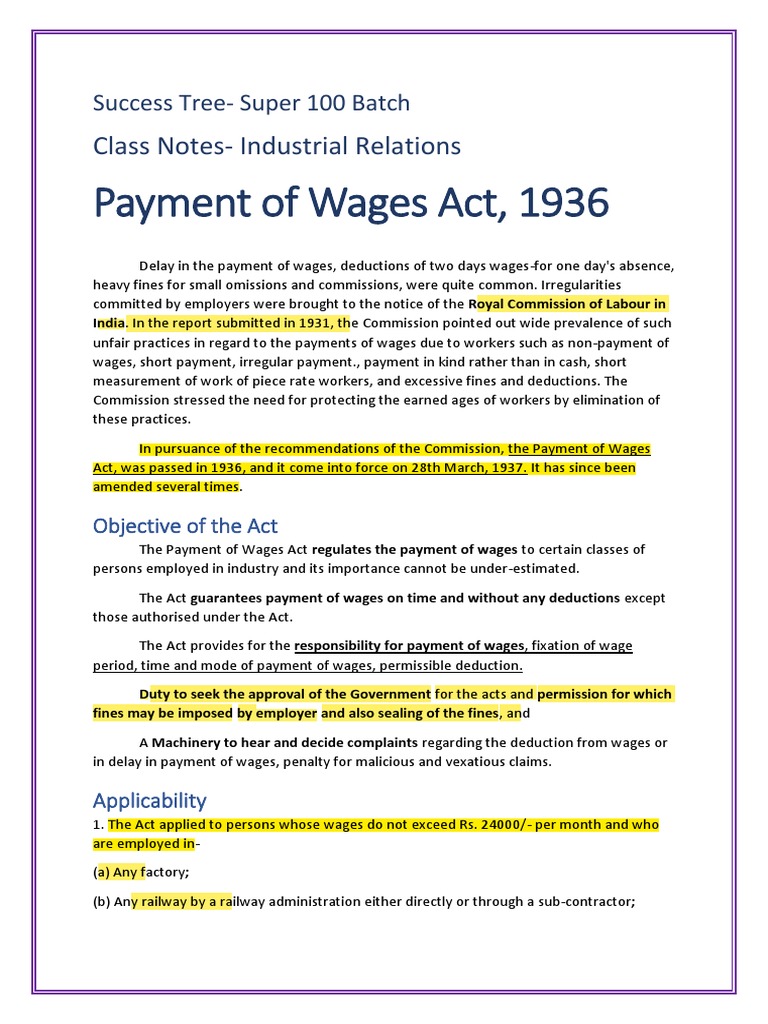 Success Tree- Super 100 Batch

Class Notes- Industrial Relations

Payment of Wages Act, 1936

Delay in the payment of wages, deductions of two days wages-for one day's absence, heavy fines for small omissions and commissions, were quite common. Irregularities committed by employers were brought to the notice of the Royal Commission of Labour in India. In the report submitted in 1931, the Commission pointed out wide prevalence of such unfair practices in regard to the payments of wages due to workers such as non-payment of wages, short payment, irregular payment., payment in kind rather than in cash, short measurement of work of piece rate workers, and excessive fines and deductions. The Commission stressed the need for protecting the earned ages of workers by elimination of these practices.

In pursuance of the recommendations of the Commission, the Payment of Wages Act, was passed in 1936, and it come into force on 28th March, 1937. It has since been amended several times.

Objective of the Act

The Payment of Wages Act regulates the payment of wages to certain classes of persons employed in industry and its importance cannot be under-estimated.

The Act guarantees payment of wages on time and without any deductions except those authorised under the Act.

The Act provides for the responsibility for payment of wages, fixation of wage period, time and mode of payment of wages, permissible deduction.

Duty to seek the approval of the Government for the acts and permission for which fines may be imposed by employer and also sealing of the fines, and

A Machinery to hear and decide complaints regarding the deduction from wages or in delay in payment of wages, penalty for malicious and vexatious claims.

Applicability

1. The Act applied to persons whose wages do not exceed Rs. 24000/- per month and who are employed in-

(a) Any factory;

(b) Any railway by a railway administration either directly or through a sub-contractor;